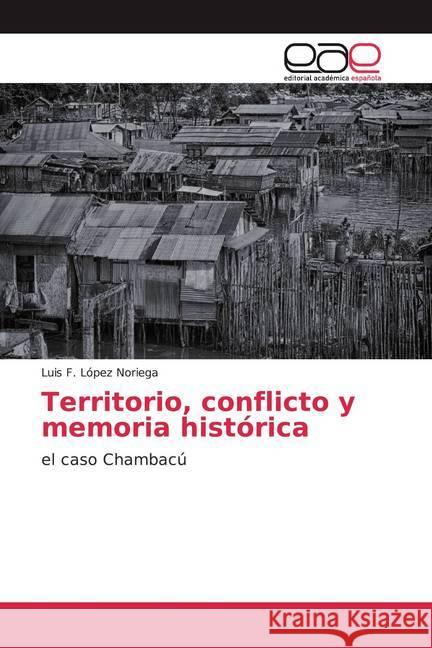 eae
editorial académica española

Luis F. López Noriega

Territorio, conflicto y memoria histórica

el caso Chambacú

Kraina Książek